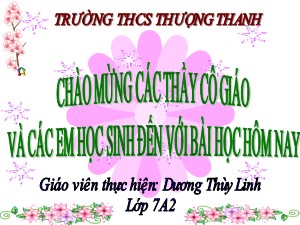 TRƯỜNG THCS THƯỢNG THANH

CHÀO MỪNG CÁC THẦY CÔ GIÁO
VÀ CÁC EM HỌC SINH ĐẾN VỚI BÀI HỌC HÔM NAY

Giáo viên thực hiện: Dương Thùy Linh
Lớp 7A2